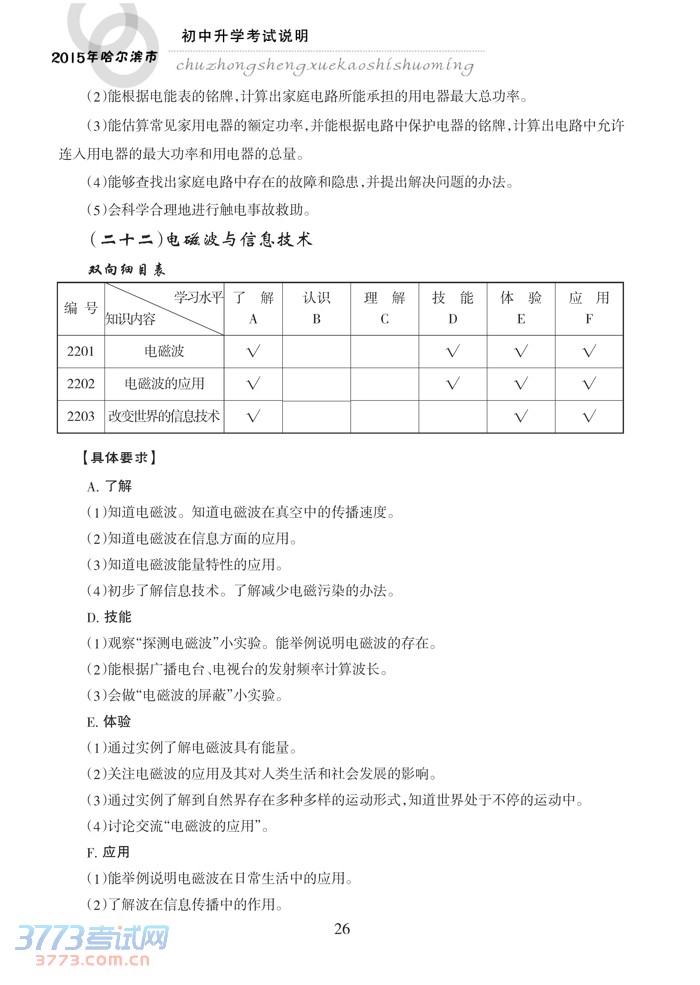 2015年哈尔滨市 初中升学考试说明
chuzhongshengxuekaoshishuoming

(2)能根据电能表的铭牌，计算出家庭电路所能承担的用电器最大总功率。

(3)能估算常见家用电器的额定功率，并能根据电路中保护电器的铭牌，计算出电路中允许连入用电器的最大功率和用电器的总量。

(4)能够查找出家庭电路中存在的故障和隐患，并提出解决问题的办法。

(5)会科学合理地进行触电事故救助。

(二十二)电磁波与信息技术

双向细目表

| 编号 | 学习水平 知识内容 | 了解 A | 认识 B | 理解 C | 技能 D | 体验 E | 应用 F |
|---|---|---|---|---|---|---|---|
| 2201 | 电磁波 | √ | | | √ | √ | √ |
| 2202 | 电磁波的应用 | √ | | | √ | √ | √ |
| 2203 | 改变世界的信息技术 | √ | | | | √ | √ |

【具体要求】

A. 了解

(1)知道电磁波。知道电磁波在真空中的传播速度。

(2)知道电磁波在信息方面的应用。

(3)知道电磁波能量特性的应用。

(4)初步了解信息技术。了解减少电磁污染的办法。

D. 技能

(1)观察“探测电磁波”小实验。能举例说明电磁波的存在。

(2)能根据广播电台、电视台的发射频率计算波长。

(3)会做“电磁波的屏蔽”小实验。

E. 体验

(1)通过实例了解电磁波具有能量。

(2)关注电磁波的应用及其对人类生活和社会发展的影响。

(3)通过实例了解到自然界存在多种多样的运动形式，知道世界处于不停的运动中。

(4)讨论交流“电磁波的应用”。

F. 应用

(1)能举例说明电磁波在日常生活中的应用。

(2)了解波在信息传播中的作用。

26

3773考试网
3773.com.cn